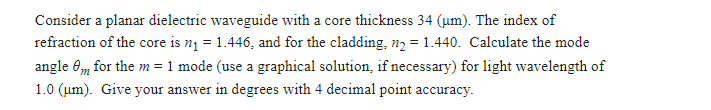 Consider a planar dielectric waveguide with a core thickness 34 (μm). The index of refraction of the core is $n_1 = 1.446$, and for the cladding, $n_2 = 1.440$. Calculate the mode angle $\theta_m$ for the $m = 1$ mode (use a graphical solution, if necessary) for light wavelength of 1.0 (μm). Give your answer in degrees with 4 decimal point accuracy.